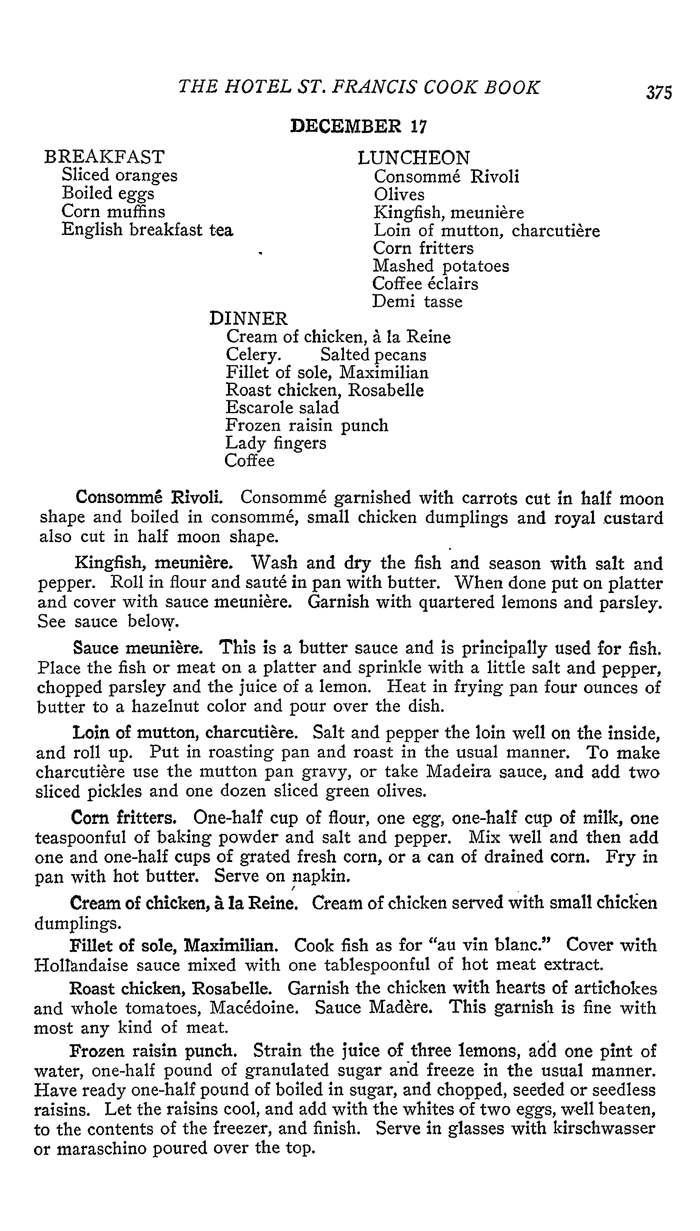 THE HOTEL ST. FRANCIS COOK BOOK 375

DECEMBER 17

BREAKFAST
Sliced oranges
Boiled eggs
Corn muffins
English breakfast tea

LUNCHEON
Consommé Rivoli
Olives
Kingfish, meunière
Loin of mutton, charcutière
Corn fritters
Mashed potatoes
Coffee éclairs
Demi tasse

DINNER
Cream of chicken, à la Reine
Celery. Salted pecans
Fillet of sole, Maximilian
Roast chicken, Rosabelle
Escarole salad
Frozen raisin punch
Lady fingers
Coffee

Consommé Rivoli. Consommé garnished with carrots cut in half moon shape and boiled in consommé, small chicken dumplings and royal custard also cut in half moon shape.

Kingfish, meunière. Wash and dry the fish and season with salt and pepper. Roll in flour and sauté in pan with butter. When done put on platter and cover with sauce meunière. Garnish with quartered lemons and parsley. See sauce below.

Sauce meunière. This is a butter sauce and is principally used for fish. Place the fish or meat on a platter and sprinkle with a little salt and pepper, chopped parsley and the juice of a lemon. Heat in frying pan four ounces of butter to a hazelnut color and pour over the dish.

Loin of mutton, charcutière. Salt and pepper the loin well on the inside, and roll up. Put in roasting pan and roast in the usual manner. To make charcutière use the mutton pan gravy, or take Madeira sauce, and add two sliced pickles and one dozen sliced green olives.

Corn fritters. One-half cup of flour, one egg, one-half cup of milk, one teaspoonful of baking powder and salt and pepper. Mix well and then add one and one-half cups of grated fresh corn, or a can of drained corn. Fry in pan with hot butter. Serve on napkin.

Cream of chicken, à la Reine. Cream of chicken served with small chicken dumplings.

Fillet of sole, Maximilian. Cook fish as for "au vin blanc." Cover with Hollandaise sauce mixed with one tablespoonful of hot meat extract.

Roast chicken, Rosabelle. Garnish the chicken with hearts of artichokes and whole tomatoes, Macédoine. Sauce Madère. This garnish is fine with most any kind of meat.

Frozen raisin punch. Strain the juice of three lemons, add one pint of water, one-half pound of granulated sugar and freeze in the usual manner. Have ready one-half pound of boiled in sugar, and chopped, seeded or seedless raisins. Let the raisins cool, and add with the whites of two eggs, well beaten, to the contents of the freezer, and finish. Serve in glasses with kirschwasser or maraschino poured over the top.